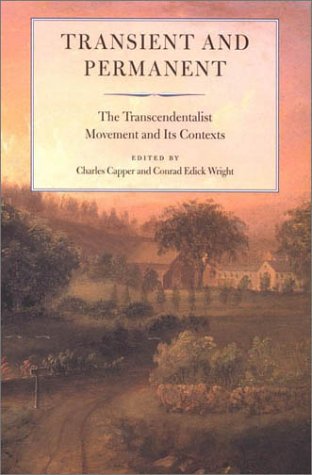 TRANSIENT AND PERMANENT

The Transcendentalist Movement and Its Contexts

EDITED BY
Charles Capper and Conrad Edick Wright